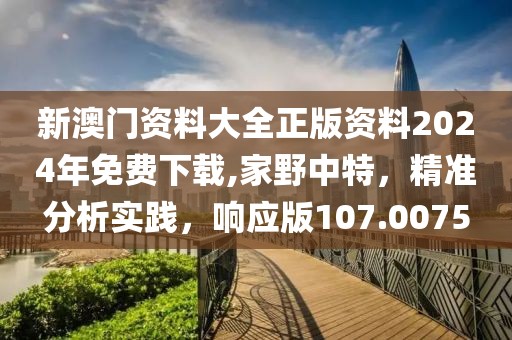 新澳门资料大全正版资料2024年免费下载,家野中特，精准分析实践，响应版107.0075